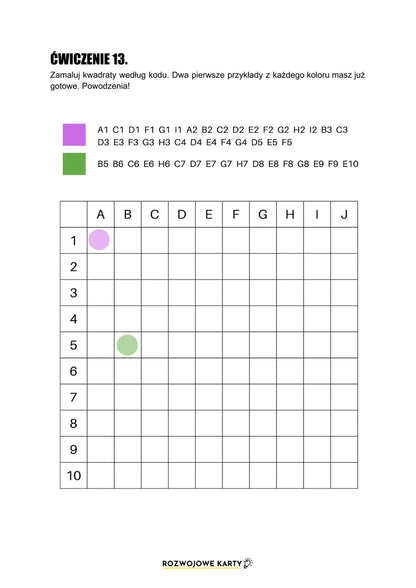 ĆWICZENIE 13.

Zamaluj kwadraty według kodu. Dwa pierwsze przykłady z każdego koloru masz już gotowe. Powodzenia!

A1 C1 D1 F1 G1 I1 A2 B2 C2 D2 E2 F2 G2 H2 I2 B3 C3 D3 E3 F3 G3 H3 C4 D4 E4 F4 G4 D5 E5 F5

B5 B6 C6 E6 H6 C7 D7 E7 G7 H7 D8 E8 F8 G8 E9 F9 E10

|  | A | B | C | D | E | F | G | H | I | J |
|---|---|---|---|---|---|---|---|---|---|---|
| 1 |  |  |  |  |  |  |  |  |  |  |
| 2 |  |  |  |  |  |  |  |  |  |  |
| 3 |  |  |  |  |  |  |  |  |  |  |
| 4 |  |  |  |  |  |  |  |  |  |  |
| 5 |  |  |  |  |  |  |  |  |  |  |
| 6 |  |  |  |  |  |  |  |  |  |  |
| 7 |  |  |  |  |  |  |  |  |  |  |
| 8 |  |  |  |  |  |  |  |  |  |  |
| 9 |  |  |  |  |  |  |  |  |  |  |
| 10 |  |  |  |  |  |  |  |  |  |  |

ROZWOJOWE KARTY